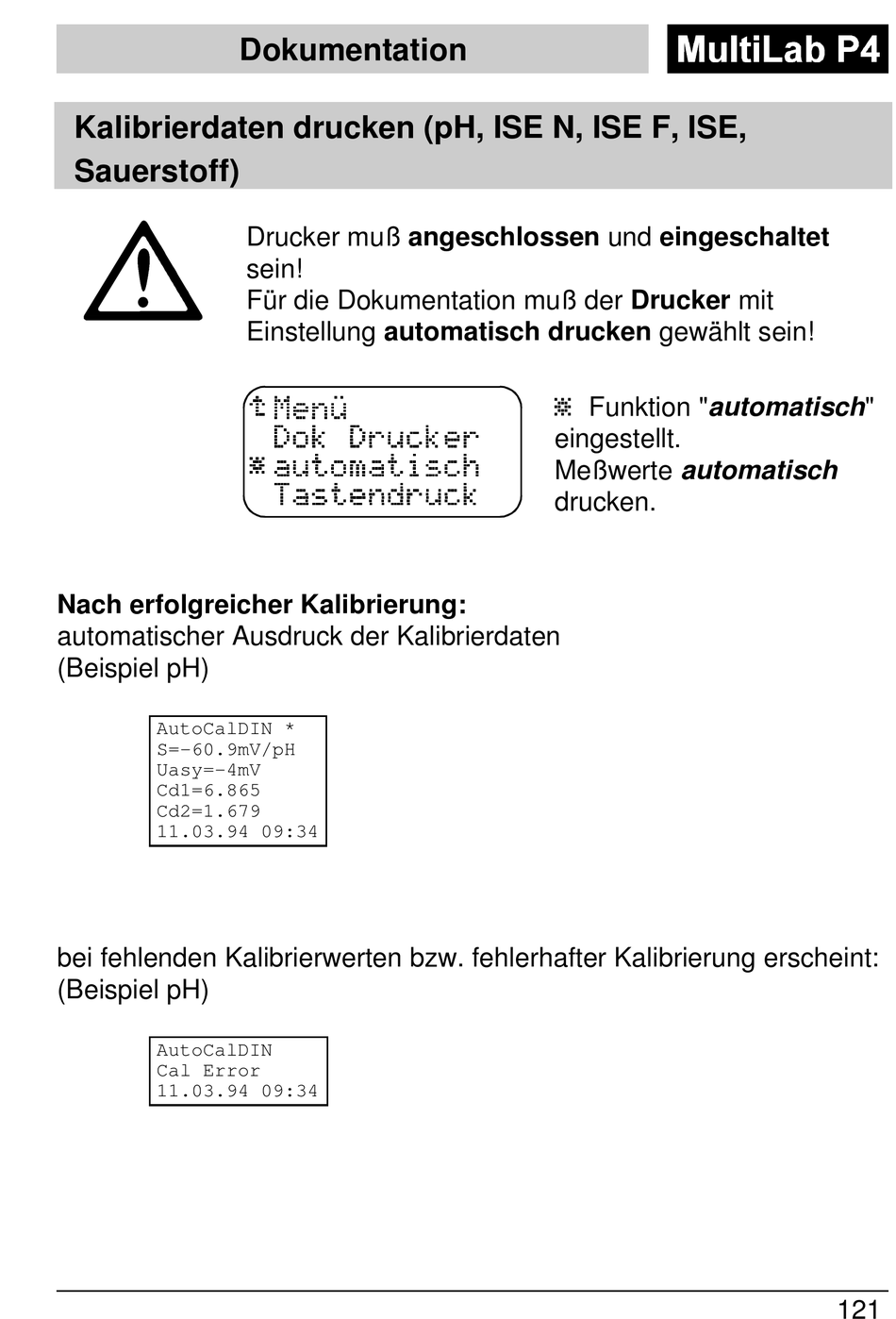 Dokumentation

MultiLab P4

Kalibrierdaten drucken (pH, ISE N, ISE F, ISE, Sauerstoff)

Drucker muß angeschlossen und eingeschaltet sein!
Für die Dokumentation muß der Drucker mit Einstellung automatisch drucken gewählt sein!

↑Menü
Dok Drucker
※automatisch
Tastendruck

※ Funktion "automatisch" eingestellt.
Meßwerte automatisch drucken.

Nach erfolgreicher Kalibrierung:
automatischer Ausdruck der Kalibrierdaten
(Beispiel pH)

AutoCalDIN *
S=-60.9mV/pH
Uasy=-4mV
Cd1=6.865
Cd2=1.679
11.03.94 09:34

bei fehlenden Kalibrierwerten bzw. fehlerhafter Kalibrierung erscheint:
(Beispiel pH)

AutoCalDIN
Cal Error
11.03.94 09:34

121